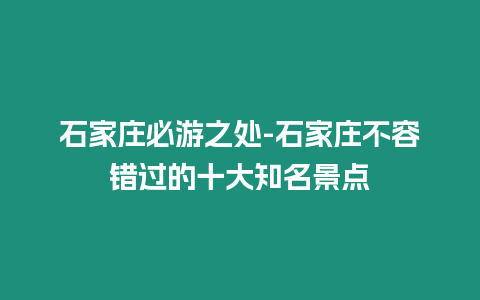 石家庄必游之处-石家庄不容错过的十大知名景点